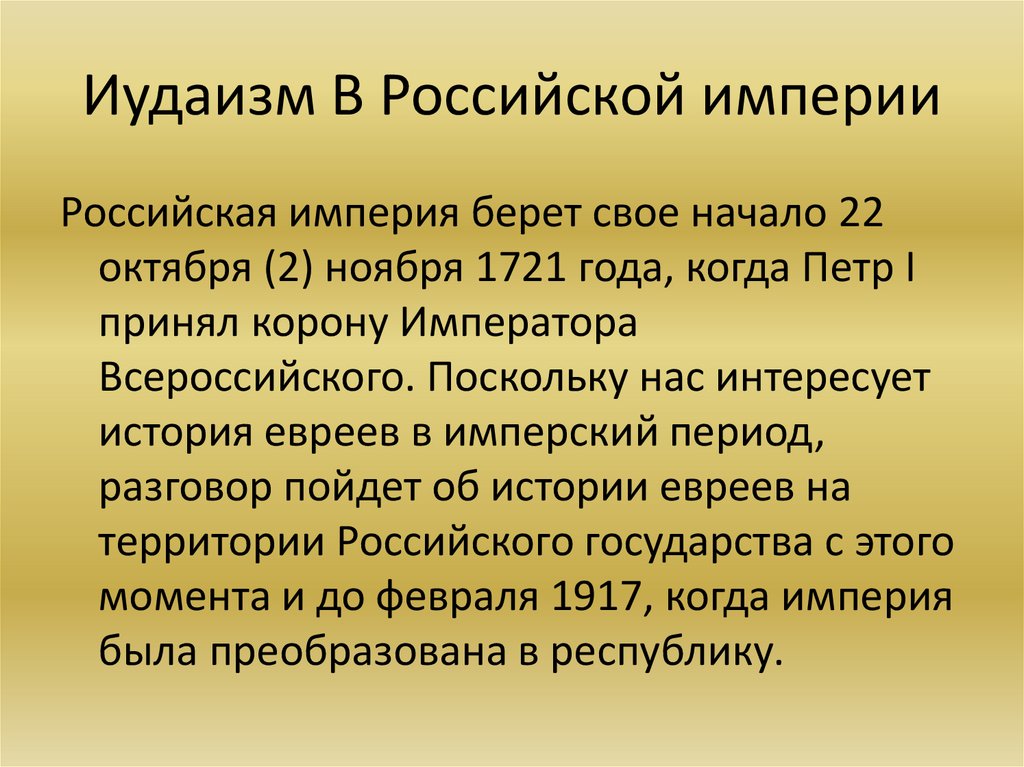 Иудаизм В Российской империи

Российская империя берет свое начало 22 октября (2) ноября 1721 года, когда Петр I принял корону Императора Всероссийского. Поскольку нас интересует история евреев в имперский период, разговор пойдет об истории евреев на территории Российского государства с этого момента и до февраля 1917, когда империя была преобразована в республику.